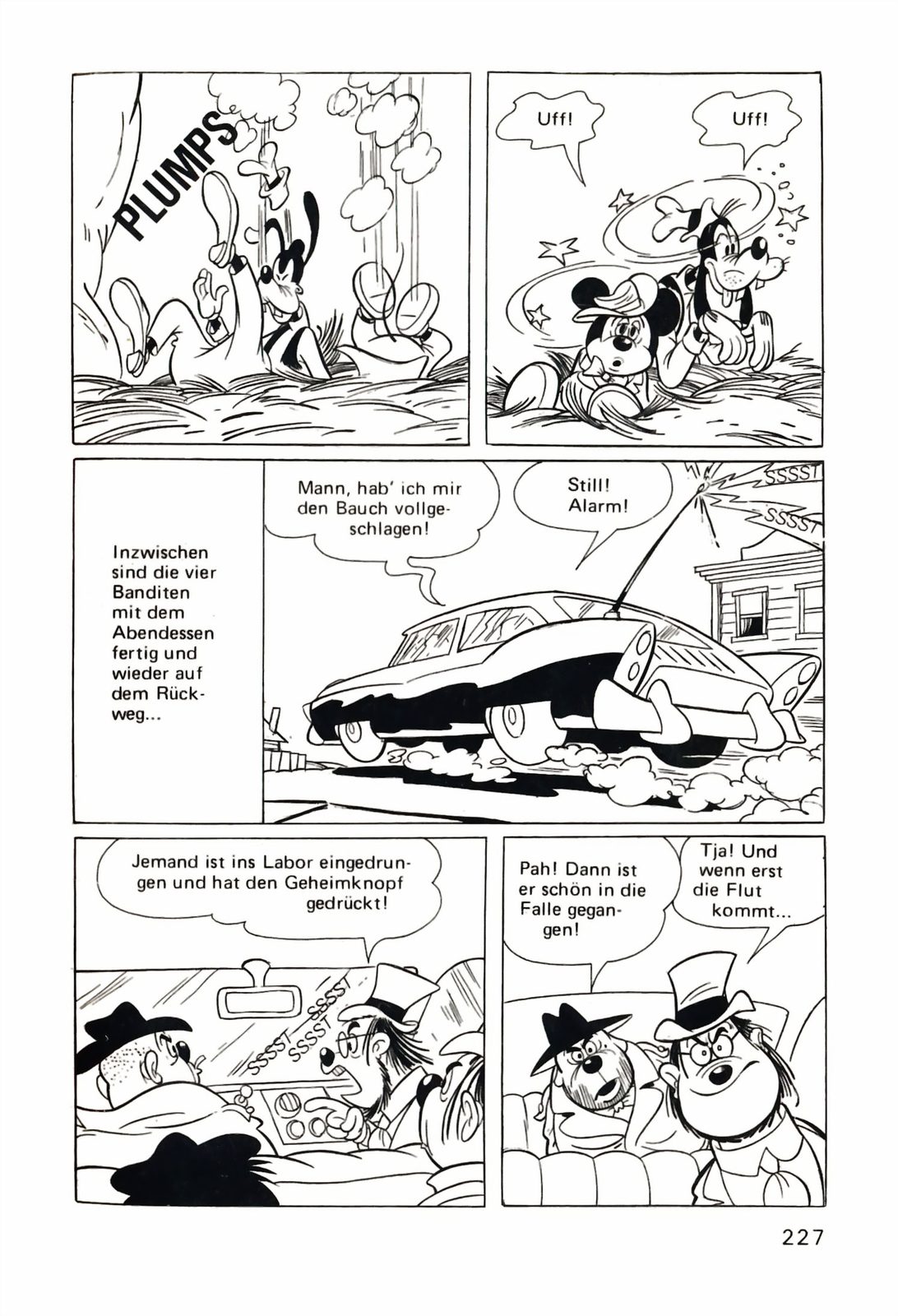 PLUMPS

Uff!

Uff!

Inzwischen sind die vier Banditen mit dem Abendessen fertig und wieder auf dem Rückweg...

Mann, hab' ich mir den Bauch vollgeschlagen!

Still! Alarm!

SSSST

SSSST

Jemand ist ins Labor eingedrungen und hat den Geheimknopf gedrückt!

SSSST SSSST SSSST

Pah! Dann ist er schön in die Falle gegangen!

Tja! Und wenn erst die Flut kommt...

227